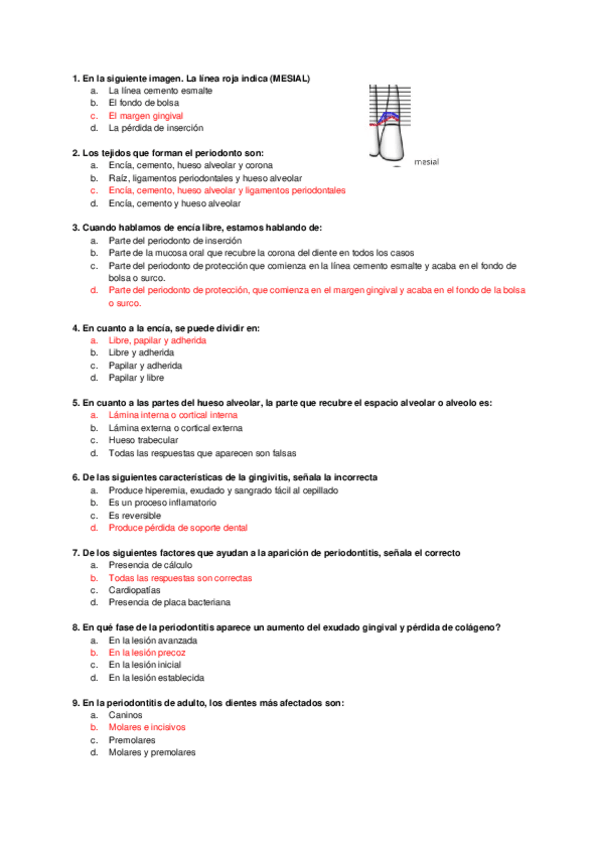 1. En la siguiente imagen. La línea roja indica (MESIAL)
a. La línea cemento esmalte
b. El fondo de bolsa
c. El margen gingival
d. La pérdida de inserción

mesial

2. Los tejidos que forman el periodonto son:
a. Encía, cemento, hueso alveolar y corona
b. Raíz, ligamentos periodontales y hueso alveolar
c. Encía, cemento, hueso alveolar y ligamentos periodontales
d. Encía, cemento y hueso alveolar

3. Cuando hablamos de encía libre, estamos hablando de:
a. Parte del periodonto de inserción
b. Parte de la mucosa oral que recubre la corona del diente en todos los casos
c. Parte del periodonto de protección que comienza en la línea cemento esmalte y acaba en el fondo de bolsa o surco.
d. Parte del periodonto de protección, que comienza en el margen gingival y acaba en el fondo de la bolsa o surco.

4. En cuanto a la encía, se puede dividir en:
a. Libre, papilar y adherida
b. Libre y adherida
c. Papilar y adherida
d. Papilar y libre

5. En cuanto a las partes del hueso alveolar, la parte que recubre el espacio alveolar o alveolo es:
a. Lámina interna o cortical interna
b. Lámina externa o cortical externa
c. Hueso trabecular
d. Todas las respuestas que aparecen son falsas

6. De las siguientes características de la gingivitis, señala la incorrecta
a. Produce hiperemia, exudado y sangrado fácil al cepillado
b. Es un proceso inflamatorio
c. Es reversible
d. Produce pérdida de soporte dental

7. De los siguientes factores que ayudan a la aparición de periodontitis, señala el correcto
a. Presencia de cálculo
b. Todas las respuestas son correctas
c. Cardiopatías
d. Presencia de placa bacteriana

8. En qué fase de la periodontitis aparece un aumento del exudado gingival y pérdida de colágeno?
a. En la lesión avanzada
b. En la lesión precoz
c. En la lesión inicial
d. En la lesión establecida

9. En la periodontitis de adulto, los dientes más afectados son:
a. Caninos
b. Molares e incisivos
c. Premolares
d. Molares y premolares